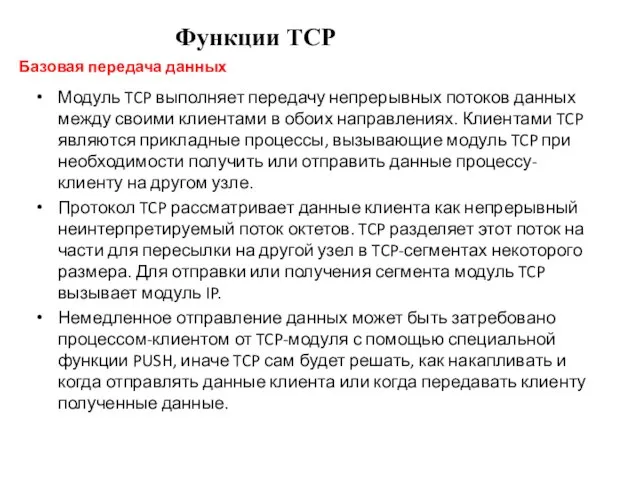 Функции TCP

Базовая передача данных

• Модуль TCP выполняет передачу непрерывных потоков данных между своими клиентами в обоих направлениях. Клиентами TCP являются прикладные процессы, вызывающие модуль TCP при необходимости получить или отправить данные процессу-клиенту на другом узле.

• Протокол TCP рассматривает данные клиента как непрерывный неинтерпретируемый поток октетов. TCP разделяет этот поток на части для пересылки на другой узел в TCP-сегментах некоторого размера. Для отправки или получения сегмента модуль TCP вызывает модуль IP.

• Немедленное отправление данных может быть затребовано процессом-клиентом от TCP-модуля с помощью специальной функции PUSH, иначе TCP сам будет решать, как накапливать и когда отправлять данные клиента или когда передавать клиенту полученные данные.